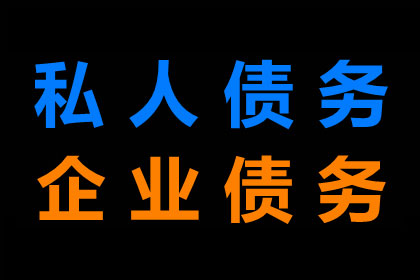 私人债务
企业债务